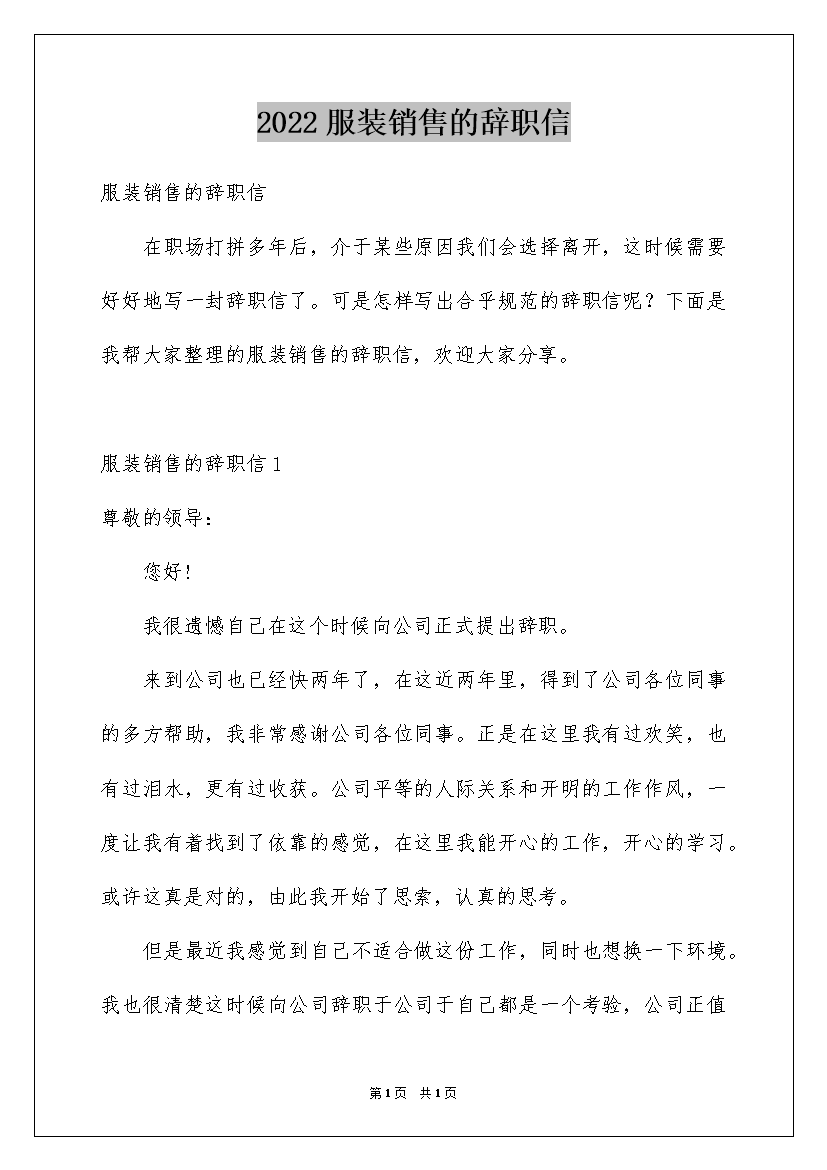 2022 服装销售的辞职信

服装销售的辞职信

在职场打拼多年后，介于某些原因我们会选择离开，这时候需要好好地写一封辞职信了。可是怎样写出合乎规范的辞职信呢？下面是我帮大家整理的服装销售的辞职信，欢迎大家分享。

服装销售的辞职信 1

尊敬的领导：

您好！

我很遗憾自己在这个时候向公司正式提出辞职。

来到公司也已经快两年了，在这近两年里，得到了公司各位同事的多方帮助，我非常感谢公司各位同事。正是在这里我有过欢笑，也有过泪水，更有过收获。公司平等的人际关系和开明的工作作风，一度让我有着找到了依靠的感觉，在这里我能开心的工作，开心的学习。或许这真是对的，由此我开始了思索，认真的思考。

但是最近我感觉到自己不适合做这份工作，同时也想换一下环境。我也很清楚这时候向公司辞职于公司于自己都是一个考验，公司正值

第 1 页 共 1 页